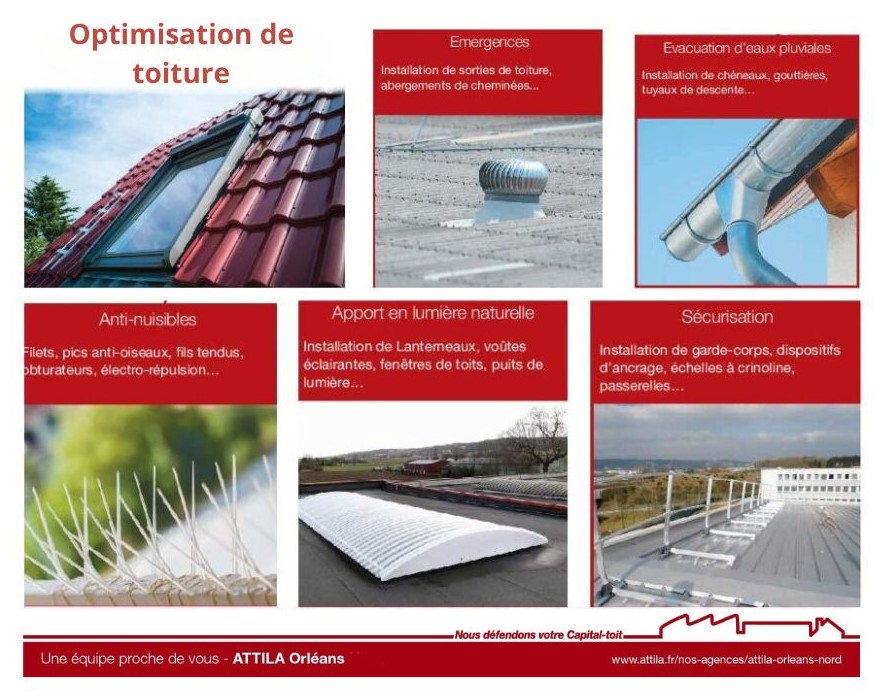 Optimisation de toiture

Emergences

Installation de sorties de toiture, abergements de cheminées...

Evacuation d'eaux pluviales

Installation de chéneaux, gouttières, tuyaux de descente...

Anti-nuisibles

Filets, pics anti-oiseaux, fils tendus, obturateurs, électro-répulsion...

Apport en lumière naturelle

Installation de Lanterneaux, voûtes éclairantes, fenêtres de toits, puits de lumière...

Sécurisation

Installation de garde-corps, dispositifs d'ancrage, échelles à crinoline, passerelles...

Nous défendons votre Capital-toit

Une équipe proche de vous - ATTILA Orléans

www.attila.fr/nos-agences/attila-orleans-nord